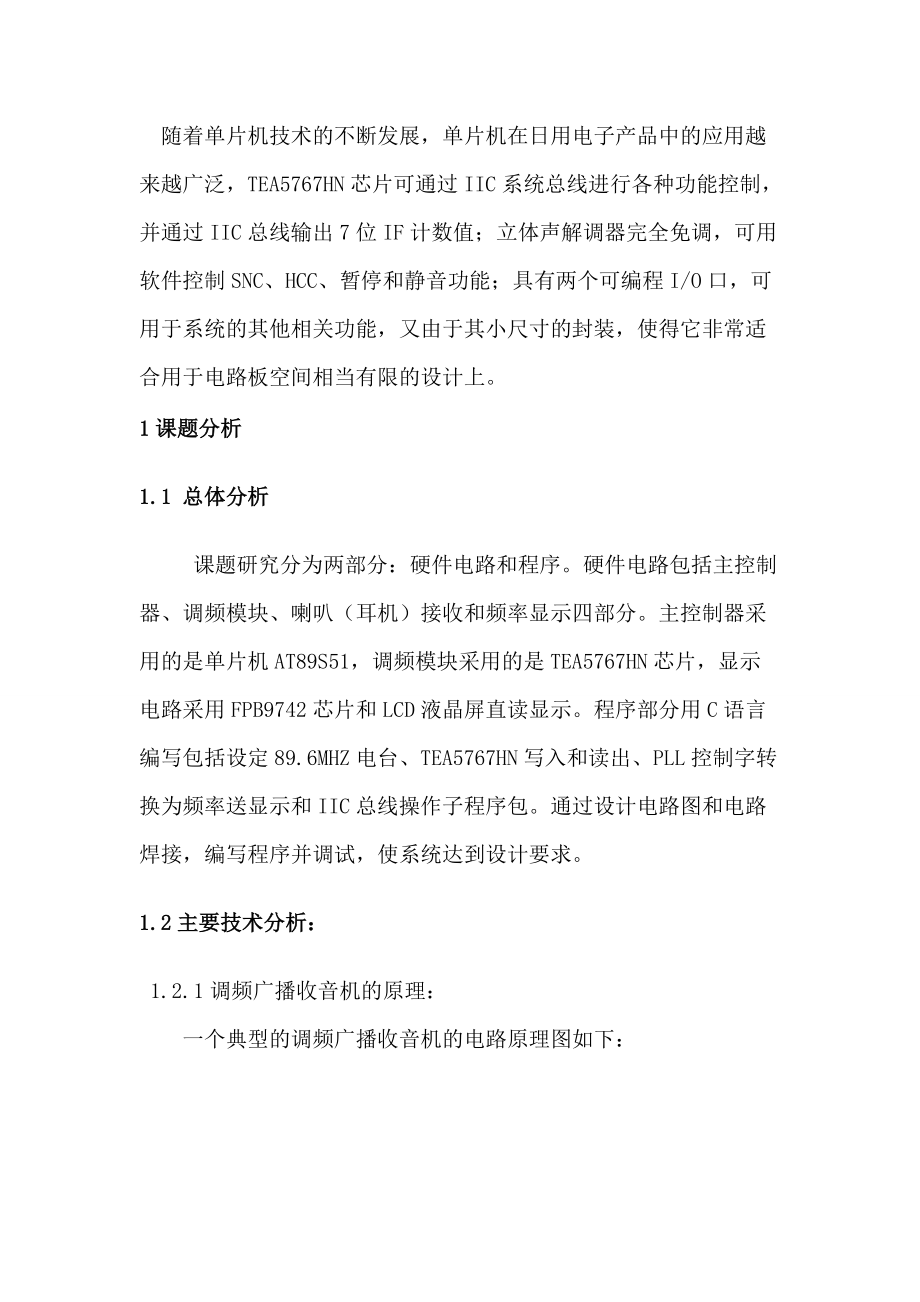 随着单片机技术的不断发展，单片机在日用电子产品中的应用越来越广泛，TEA5767HN 芯片可通过 IIC 系统总线进行各种功能控制，并通过 IIC 总线输出 7 位 IF 计数值；立体声解调器完全免调，可用软件控制 SNC、HCC、暂停和静音功能；具有两个可编程 I/O 口，可用于系统的其他相关功能，又由于其小尺寸的封装，使得它非常适合用于电路板空间相当有限的设计上。

1 课题分析

1.1 总体分析

课题研究分为两部分：硬件电路和程序。硬件电路包括主控制器、调频模块、喇叭（耳机）接收和频率显示四部分。主控制器采用的是单片机 AT89S51，调频模块采用的是 TEA5767HN 芯片，显示电路采用 FPB9742 芯片和 LCD 液晶屏直读显示。程序部分用 C 语言编写包括设定 89.6MHZ 电台、TEA5767HN 写入和读出、PLL 控制字转换为频率送显示和 IIC 总线操作子程序包。通过设计电路图和电路焊接，编写程序并调试，使系统达到设计要求。

1.2 主要技术分析：

1.2.1 调频广播收音机的原理：

一个典型的调频广播收音机的电路原理图如下：